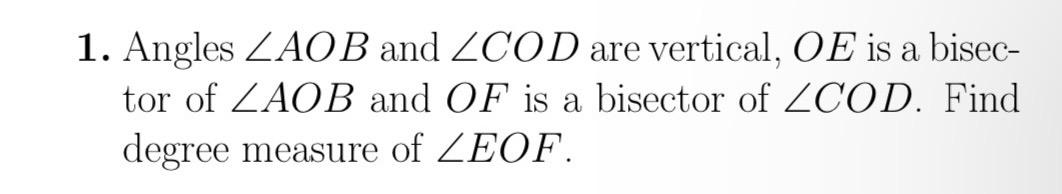 **1.** Angles $\angle AOB$ and $\angle COD$ are vertical, $OE$ is a bisector of $\angle AOB$ and $OF$ is a bisector of $\angle COD$. Find degree measure of $\angle EOF$.